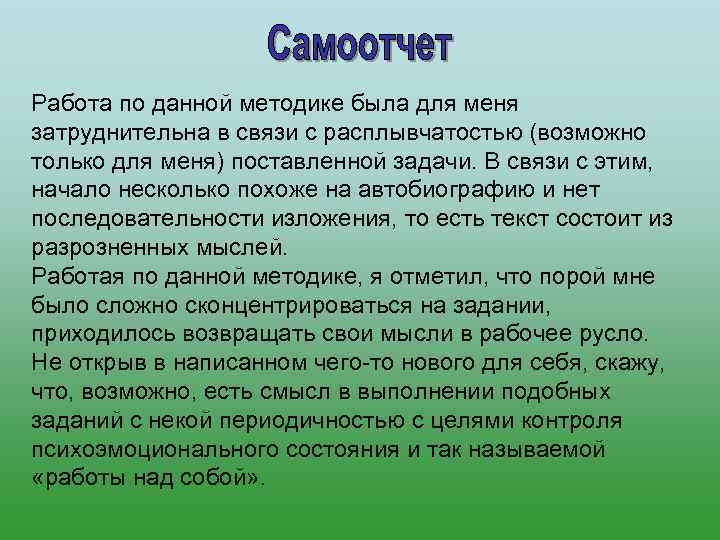 Самоотчет

Работа по данной методике была для меня затруднительна в связи с расплывчатостью (возможно только для меня) поставленной задачи. В связи с этим, начало несколько похоже на автобиографию и нет последовательности изложения, то есть текст состоит из разрозненных мыслей.
Работая по данной методике, я отметил, что порой мне было сложно сконцентрироваться на задании, приходилось возвращать свои мысли в рабочее русло.
Не открыв в написанном чего-то нового для себя, скажу, что, возможно, есть смысл в выполнении подобных заданий с некой периодичностью с целями контроля психоэмоционального состояния и так называемой «работы над собой».